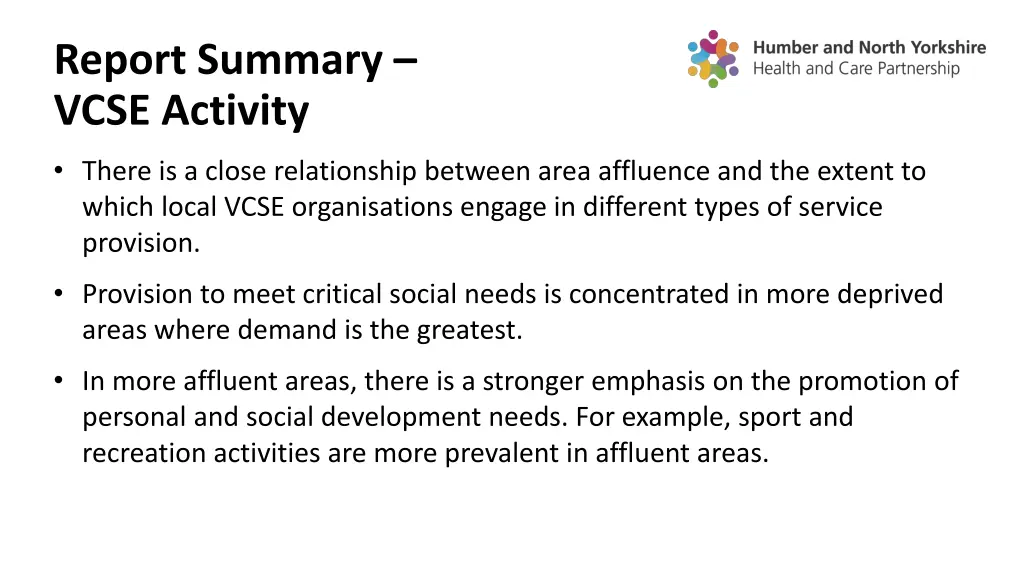 Report Summary – VCSE Activity

Humber and North Yorkshire
Health and Care Partnership

• There is a close relationship between area affluence and the extent to which local VCSE organisations engage in different types of service provision.

• Provision to meet critical social needs is concentrated in more deprived areas where demand is the greatest.

• In more affluent areas, there is a stronger emphasis on the promotion of personal and social development needs. For example, sport and recreation activities are more prevalent in affluent areas.